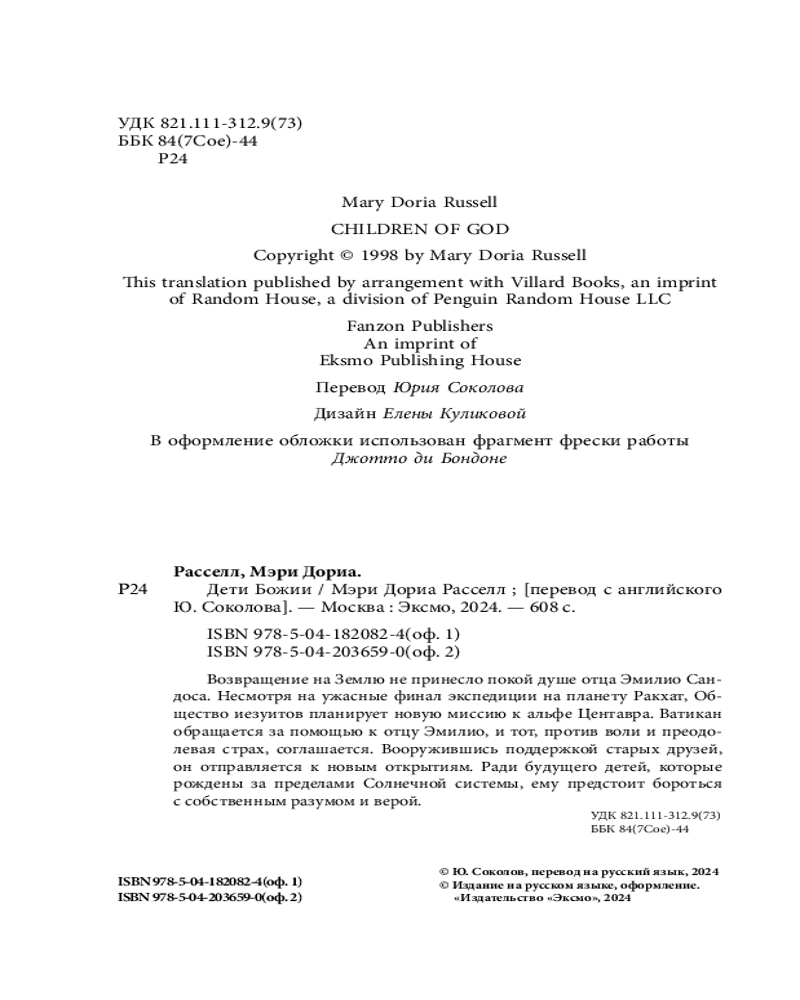 УДК 821.111-312.9(73)
ББК 84(7Сое)-44
Р24

Mary Doria Russell

CHILDREN OF GOD

Copyright © 1998 by Mary Doria Russell

This translation published by arrangement with Villard Books, an imprint of Random House, a division of Penguin Random House LLC

Fanzon Publishers
An imprint of
Eksmo Publishing House

Перевод Юрия Соколова

Дизайн Елены Куликовой

В оформление обложки использован фрагмент фрески работы Джотто ди Бондоне

Расселл, Мэри Дориа.
Р24 Дети Божии / Мэри Дориа Расселл ; [перевод с английского Ю. Соколова]. — Москва : Эксмо, 2024. — 608 с.

ISBN 978-5-04-182082-4(оф. 1)
ISBN 978-5-04-203659-0(оф. 2)

Возвращение на Землю не принесло покой душе отца Эмилио Сандоса. Несмотря на ужасные финал экспедиции на планету Ракхат, Общество иезуитов планирует новую миссию к альфе Центавра. Ватикан обращается за помощью к отцу Эмилио, и тот, против воли и преодолевая страх, соглашается. Вооружившись поддержкой старых друзей, он отправляется к новым открытиям. Ради будущего детей, которые рождены за пределами Солнечной системы, ему предстоит бороться с собственным разумом и верой.

УДК 821.111-312.9(73)
ББК 84(7Сое)-44

ISBN 978-5-04-182082-4(оф. 1)
ISBN 978-5-04-203659-0(оф. 2)

© Ю. Соколов, перевод на русский язык, 2024
© Издание на русском языке, оформление. «Издательство «Эксмо», 2024